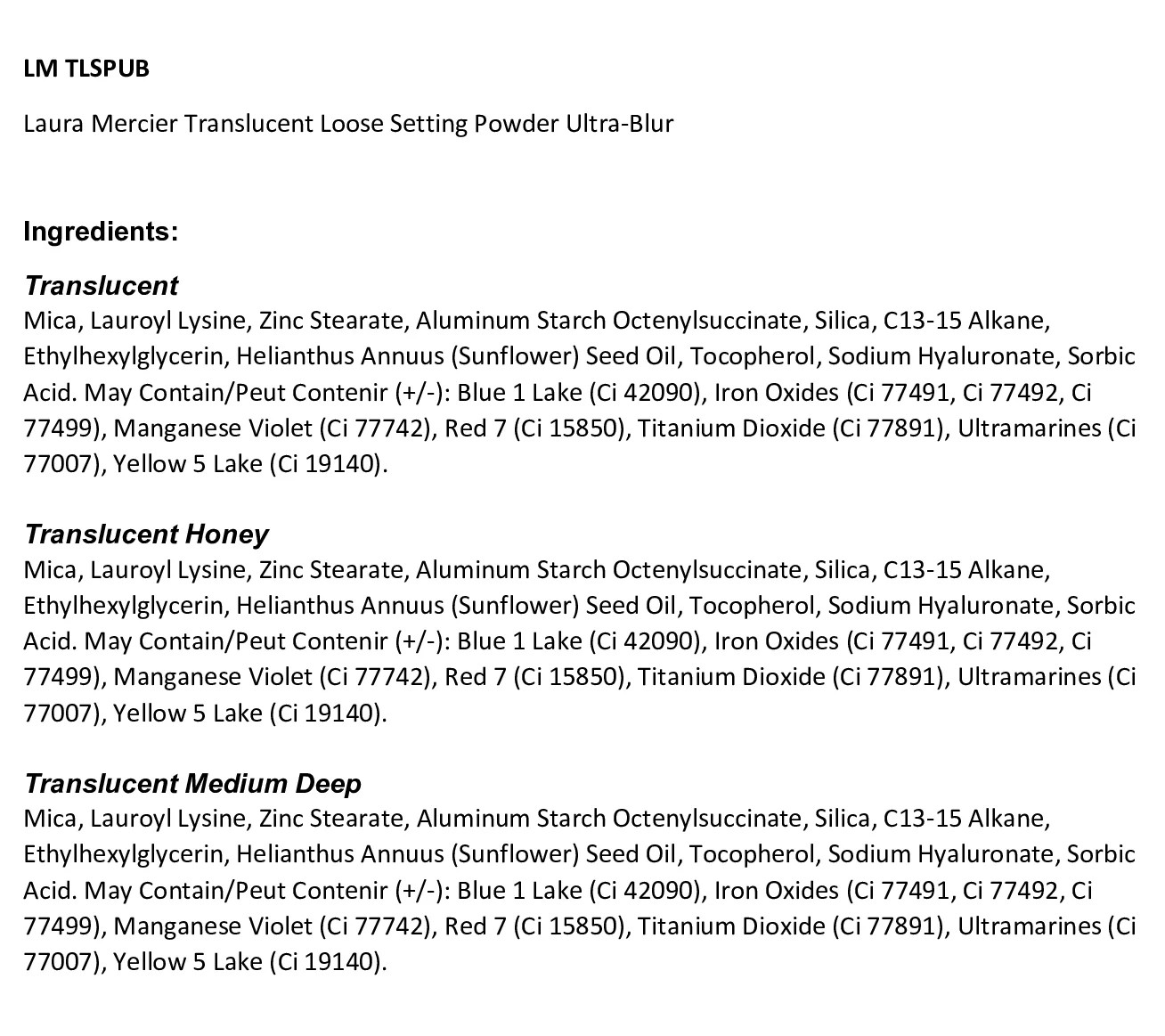 LM TLSPUB

Laura Mercier Translucent Loose Setting Powder Ultra-Blur

Ingredients:

Translucent
Mica, Lauroyl Lysine, Zinc Stearate, Aluminum Starch Octenylsuccinate, Silica, C13-15 Alkane, Ethylhexylglycerin, Helianthus Annuus (Sunflower) Seed Oil, Tocopherol, Sodium Hyaluronate, Sorbic Acid. May Contain/Peut Contenir (+/-): Blue 1 Lake (Ci 42090), Iron Oxides (Ci 77491, Ci 77492, Ci 77499), Manganese Violet (Ci 77742), Red 7 (Ci 15850), Titanium Dioxide (Ci 77891), Ultramarines (Ci 77007), Yellow 5 Lake (Ci 19140).

Translucent Honey
Mica, Lauroyl Lysine, Zinc Stearate, Aluminum Starch Octenylsuccinate, Silica, C13-15 Alkane, Ethylhexylglycerin, Helianthus Annuus (Sunflower) Seed Oil, Tocopherol, Sodium Hyaluronate, Sorbic Acid. May Contain/Peut Contenir (+/-): Blue 1 Lake (Ci 42090), Iron Oxides (Ci 77491, Ci 77492, Ci 77499), Manganese Violet (Ci 77742), Red 7 (Ci 15850), Titanium Dioxide (Ci 77891), Ultramarines (Ci 77007), Yellow 5 Lake (Ci 19140).

Translucent Medium Deep
Mica, Lauroyl Lysine, Zinc Stearate, Aluminum Starch Octenylsuccinate, Silica, C13-15 Alkane, Ethylhexylglycerin, Helianthus Annuus (Sunflower) Seed Oil, Tocopherol, Sodium Hyaluronate, Sorbic Acid. May Contain/Peut Contenir (+/-): Blue 1 Lake (Ci 42090), Iron Oxides (Ci 77491, Ci 77492, Ci 77499), Manganese Violet (Ci 77742), Red 7 (Ci 15850), Titanium Dioxide (Ci 77891), Ultramarines (Ci 77007), Yellow 5 Lake (Ci 19140).